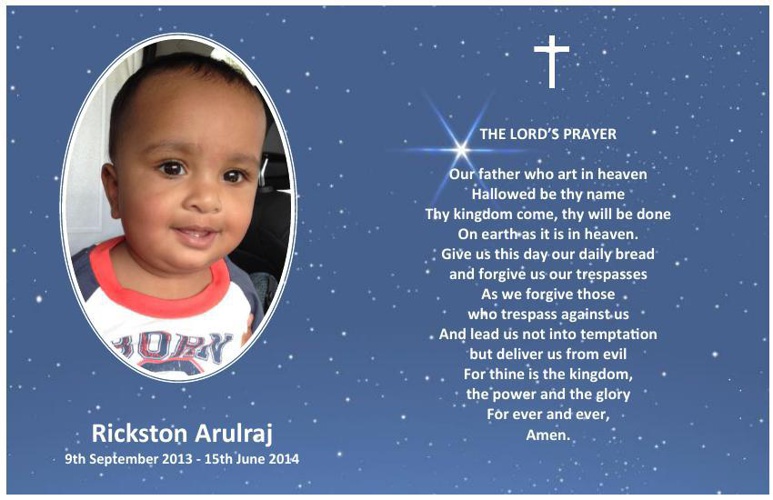 BORN

Rickston Arulraj
9th September 2013 - 15th June 2014

THE LORD'S PRAYER

Our father who art in heaven
Hallowed be thy name
Thy kingdom come, thy will be done
On earth as it is in heaven.
Give us this day our daily bread
and forgive us our trespasses
As we forgive those
who trespass against us
And lead us not into temptation
but deliver us from evil
For thine is the kingdom,
the power and the glory
For ever and ever,
Amen.